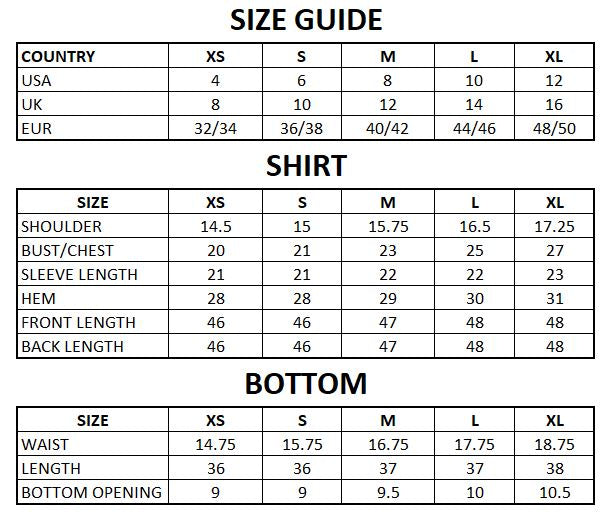 SIZE GUIDE

| COUNTRY | XS | S | M | L | XL |
|---|---|---|---|---|---|
| USA | 4 | 6 | 8 | 10 | 12 |
| UK | 8 | 10 | 12 | 14 | 16 |
| EUR | 32/34 | 36/38 | 40/42 | 44/46 | 48/50 |

SHIRT

| SIZE | XS | S | M | L | XL |
|---|---|---|---|---|---|
| SHOULDER | 14.5 | 15 | 15.75 | 16.5 | 17.25 |
| BUST/CHEST | 20 | 21 | 23 | 25 | 27 |
| SLEEVE LENGTH | 21 | 21 | 22 | 22 | 23 |
| HEM | 28 | 28 | 29 | 30 | 31 |
| FRONT LENGTH | 46 | 46 | 47 | 48 | 48 |
| BACK LENGTH | 46 | 46 | 47 | 48 | 48 |

BOTTOM

| SIZE | XS | S | M | L | XL |
|---|---|---|---|---|---|
| WAIST | 14.75 | 15.75 | 16.75 | 17.75 | 18.75 |
| LENGTH | 36 | 36 | 37 | 37 | 38 |
| BOTTOM OPENING | 9 | 9 | 9.5 | 10 | 10.5 |